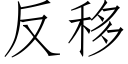 反移